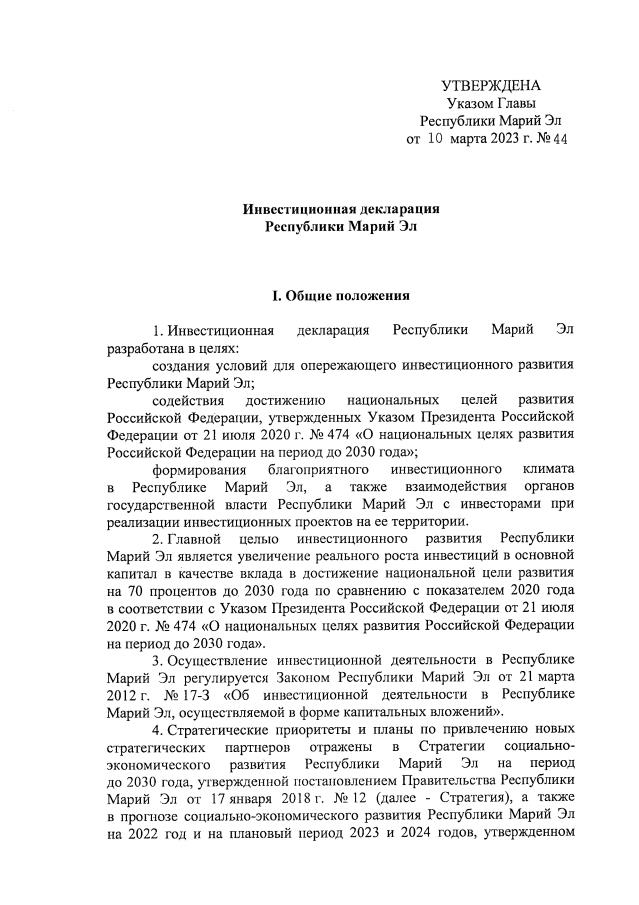 УТВЕРЖДЕНА
Указом Главы
Республики Марий Эл
от 10 марта 2023 г. № 44

Инвестиционная декларация
Республики Марий Эл

I. Общие положения

1. Инвестиционная декларация Республики Марий Эл разработана в целях:

создания условий для опережающего инвестиционного развития Республики Марий Эл;

содействия достижению национальных целей развития Российской Федерации, утвержденных Указом Президента Российской Федерации от 21 июля 2020 г. № 474 «О национальных целях развития Российской Федерации на период до 2030 года»;

формирования благоприятного инвестиционного климата в Республике Марий Эл, а также взаимодействия органов государственной власти Республики Марий Эл с инвесторами при реализации инвестиционных проектов на ее территории.

2. Главной целью инвестиционного развития Республики Марий Эл является увеличение реального роста инвестиций в основной капитал в качестве вклада в достижение национальной цели развития на 70 процентов до 2030 года по сравнению с показателем 2020 года в соответствии с Указом Президента Российской Федерации от 21 июля 2020 г. № 474 «О национальных целях развития Российской Федерации на период до 2030 года».

3. Осуществление инвестиционной деятельности в Республике Марий Эл регулируется Законом Республики Марий Эл от 21 марта 2012 г. № 17-З «Об инвестиционной деятельности в Республике Марий Эл, осуществляемой в форме капитальных вложений».

4. Стратегические приоритеты и планы по привлечению новых стратегических партнеров отражены в Стратегии социально-экономического развития Республики Марий Эл на период до 2030 года, утвержденной постановлением Правительства Республики Марий Эл от 17 января 2018 г. № 12 (далее - Стратегия), а также в прогнозе социально-экономического развития Республики Марий Эл на 2022 год и на плановый период 2023 и 2024 годов, утвержденном